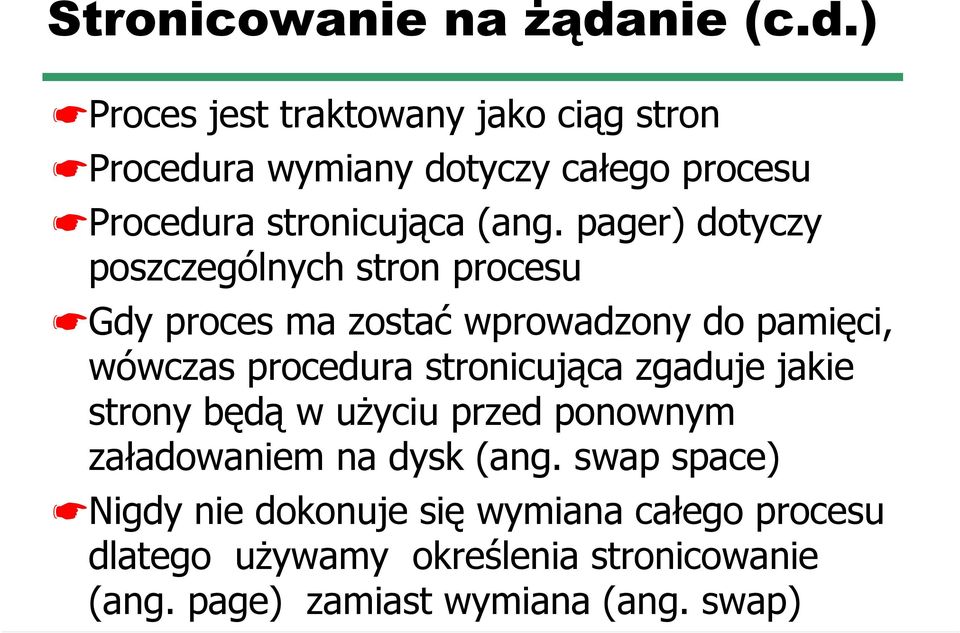 Stronicowanie na żądanie (c.d.)

Proces jest traktowany jako ciąg stron

Procedura wymiany dotyczy całego procesu

Procedura stronicująca (ang. pager) dotyczy poszczególnych stron procesu

Gdy proces ma zostać wprowadzony do pamięci, wówczas procedura stronicująca zgaduje jakie strony będą w użyciu przed ponownym załadowaniem na dysk (ang. swap space)

Nigdy nie dokonuje się wymiana całego procesu dlatego używamy określenia stronicowanie (ang. page) zamiast wymiana (ang. swap)